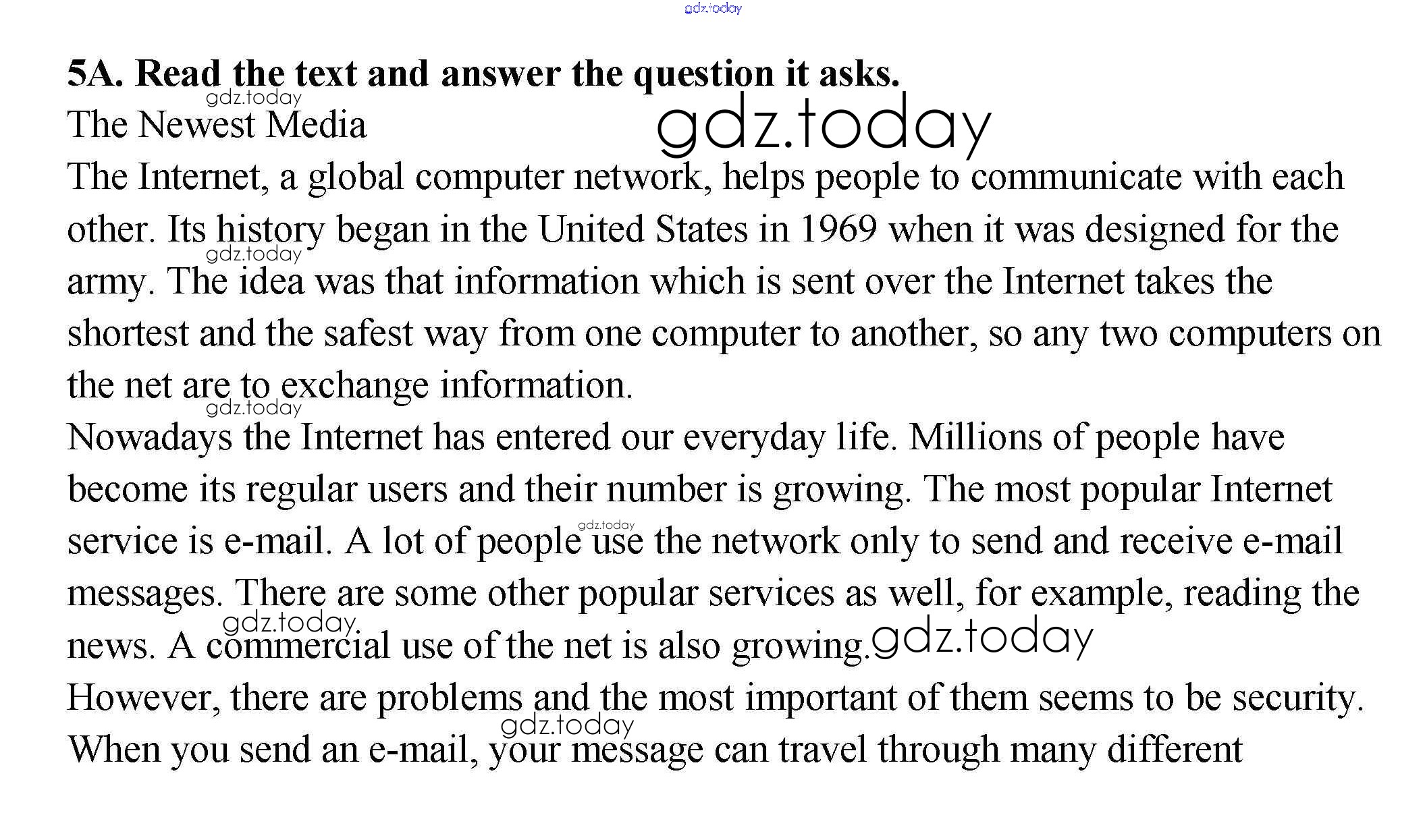 gdz.today

**5A. Read the text and answer the question it asks.**
gdz.today
The Newest Media
gdz.today

The Internet, a global computer network, helps people to communicate with each other. Its history began in the United States in 1969 when it was designed for the army. The idea was that information which is sent over the Internet takes the shortest and the safest way from one computer to another, so any two computers on the net are to exchange information.
gdz.today
gdz.today

Nowadays the Internet has entered our everyday life. Millions of people have become its regular users and their number is growing. The most popular Internet service is e-mail. A lot of people use the network only to send and receive e-mail messages. There are some other popular services as well, for example, reading the news. A commercial use of the net is also growing.
gdz.today
gdz.today
gdz.today

However, there are problems and the most important of them seems to be security. When you send an e-mail, your message can travel through many different
gdz.today